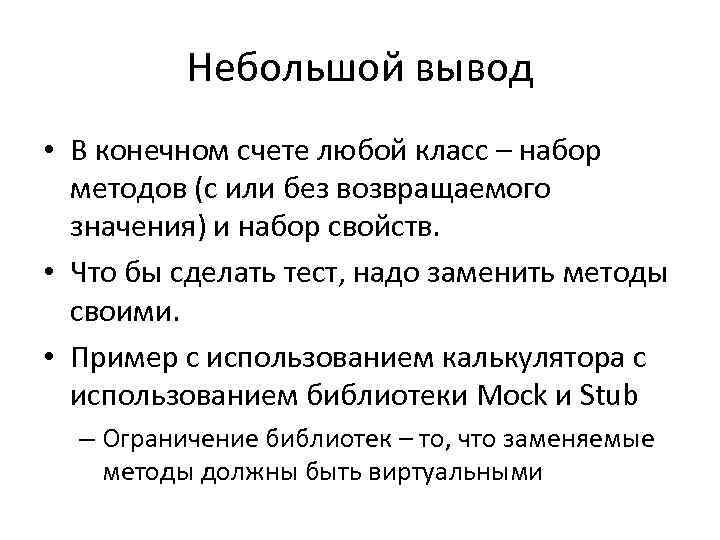 Небольшой вывод

• В конечном счете любой класс – набор методов (с или без возвращаемого значения) и набор свойств.
• Что бы сделать тест, надо заменить методы своими.
• Пример с использованием калькулятора с использованием библиотеки Mock и Stub
  – Ограничение библиотек – то, что заменяемые методы должны быть виртуальными